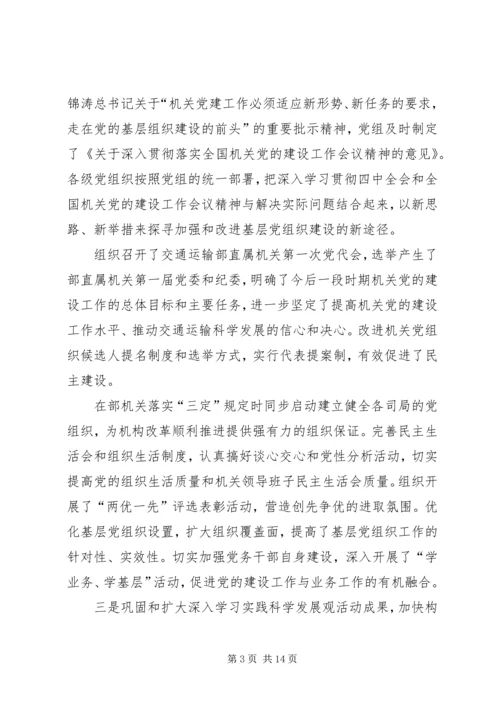 锦涛总书记关于“机关党建工作必须适应新形势、新任务的要求，走在党的基层组织建设的前头”的重要批示精神，党组及时制定了《关于深入贯彻落实全国机关党的建设工作会议精神的意见》。各级党组织按照党组的统一部署，把深入学习贯彻四中全会和全国机关党的建设工作会议精神与解决实际问题结合起来，以新思路、新举措来探寻加强和改进基层党组织建设的新途径。

组织召开了交通运输部直属机关第一次党代会，选举产生了部直属机关第一届党委和纪委，明确了今后一段时期机关党的建设工作的总体目标和主要任务，进一步坚定了提高机关党的建设工作水平、推动交通运输科学发展的信心和决心。改进机关党组织候选人提名制度和选举方式，实行代表提案制，有效促进了民主建设。

在部机关落实“三定”规定时同步启动建立健全各司局的党组织，为机构改革顺利推进提供强有力的组织保证。完善民主生活会和组织生活制度，认真搞好谈心交心和党性分析活动，切实提高党的组织生活质量和机关领导班子民主生活会质量。组织开展了“两优一先”评选表彰活动，营造创先争优的进取氛围。优化基层党组织设置，扩大组织覆盖面，提高了基层党组织工作的针对性、实效性。切实加强党务干部自身建设，深入开展了“学业务、学基层”活动，促进党的建设工作与业务工作的有机融合。

三是巩固和扩大深入学习实践科学发展观活动成果，加快构

第 3 页 共 14 页